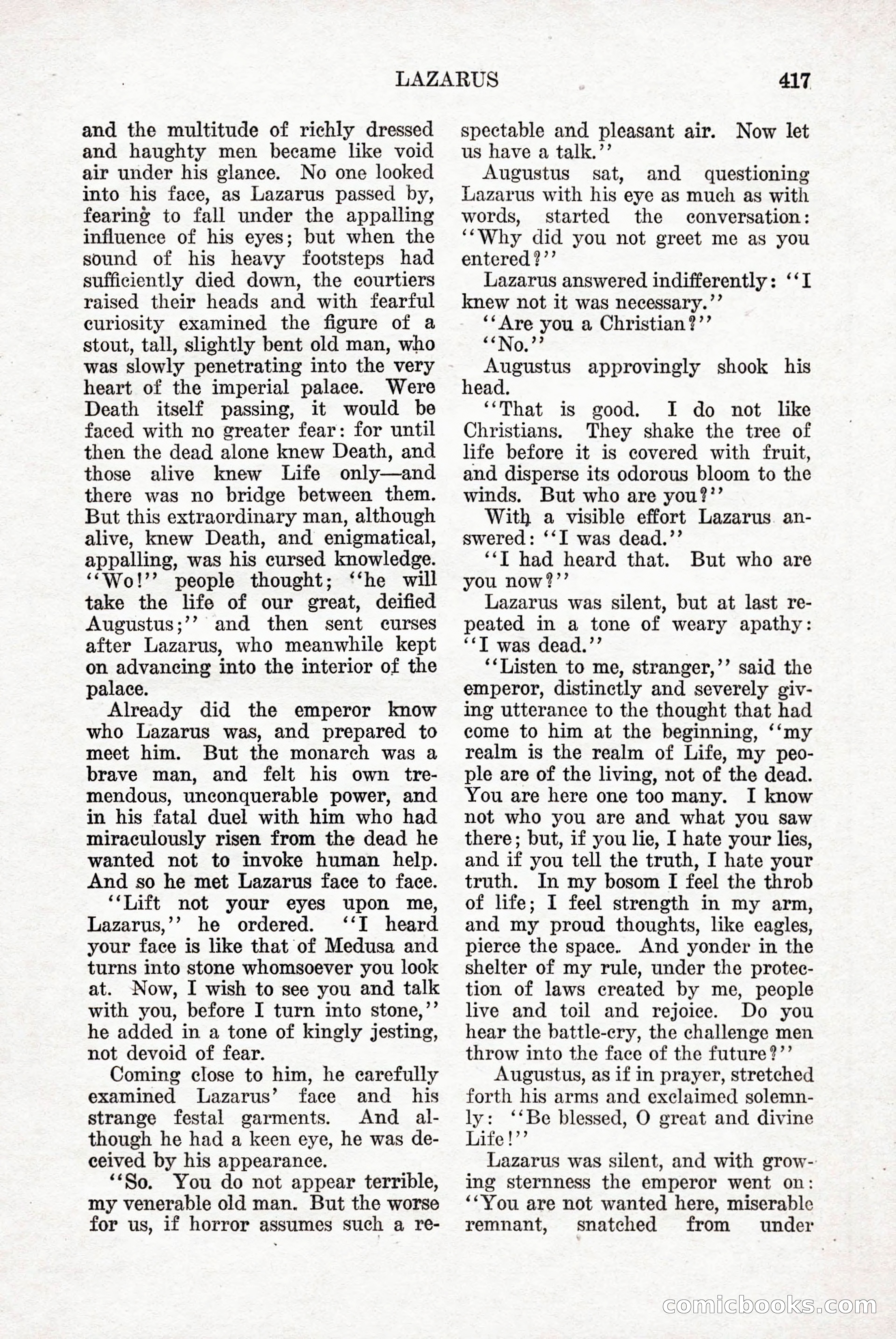 LAZARUS 417

and the multitude of richly dressed and haughty men became like void air under his glance. No one looked into his face, as Lazarus passed by, fearing to fall under the appalling influence of his eyes; but when the sound of his heavy footsteps had sufficiently died down, the courtiers raised their heads and with fearful curiosity examined the figure of a stout, tall, slightly bent old man, who was slowly penetrating into the very heart of the imperial palace. Were Death itself passing, it would be faced with no greater fear: for until then the dead alone knew Death, and those alive knew Life only—and there was no bridge between them. But this extraordinary man, although alive, knew Death, and enigmatical, appalling, was his cursed knowledge. "Wo!" people thought; "he will take the life of our great, deified Augustus;" and then sent curses after Lazarus, who meanwhile kept on advancing into the interior of the palace.

Already did the emperor know who Lazarus was, and prepared to meet him. But the monarch was a brave man, and felt his own tremendous, unconquerable power, and in his fatal duel with him who had miraculously risen from the dead he wanted not to invoke human help. And so he met Lazarus face to face.

"Lift not your eyes upon me, Lazarus," he ordered. "I heard your face is like that of Medusa and turns into stone whomsoever you look at. Now, I wish to see you and talk with you, before I turn into stone," he added in a tone of kingly jesting, not devoid of fear.

Coming close to him, he carefully examined Lazarus' face and his strange festal garments. And although he had a keen eye, he was deceived by his appearance.

"So. You do not appear terrible, my venerable old man. But the worse for us, if horror assumes such a respectable and pleasant air. Now let us have a talk."

Augustus sat, and questioning Lazarus with his eye as much as with words, started the conversation: "Why did you not greet me as you entered?"

Lazarus answered indifferently: "I knew not it was necessary."

"Are you a Christian?"

"No."

Augustus approvingly shook his head.

"That is good. I do not like Christians. They shake the tree of life before it is covered with fruit, and disperse its odorous bloom to the winds. But who are you?"

With a visible effort Lazarus answered: "I was dead."

"I had heard that. But who are you now?"

Lazarus was silent, but at last repeated in a tone of weary apathy: "I was dead."

"Listen to me, stranger," said the emperor, distinctly and severely giving utterance to the thought that had come to him at the beginning, "my realm is the realm of Life, my people are of the living, not of the dead. You are here one too many. I know not who you are and what you saw there; but, if you lie, I hate your lies, and if you tell the truth, I hate your truth. In my bosom I feel the throb of life; I feel strength in my arm, and my proud thoughts, like eagles, pierce the space. And yonder in the shelter of my rule, under the protection of laws created by me, people live and toil and rejoice. Do you hear the battle-cry, the challenge men throw into the face of the future?"

Augustus, as if in prayer, stretched forth his arms and exclaimed solemnly: "Be blessed, O great and divine Life!"

Lazarus was silent, and with growing sternness the emperor went on: "You are not wanted here, miserable remnant, snatched from under

comicbooks.com